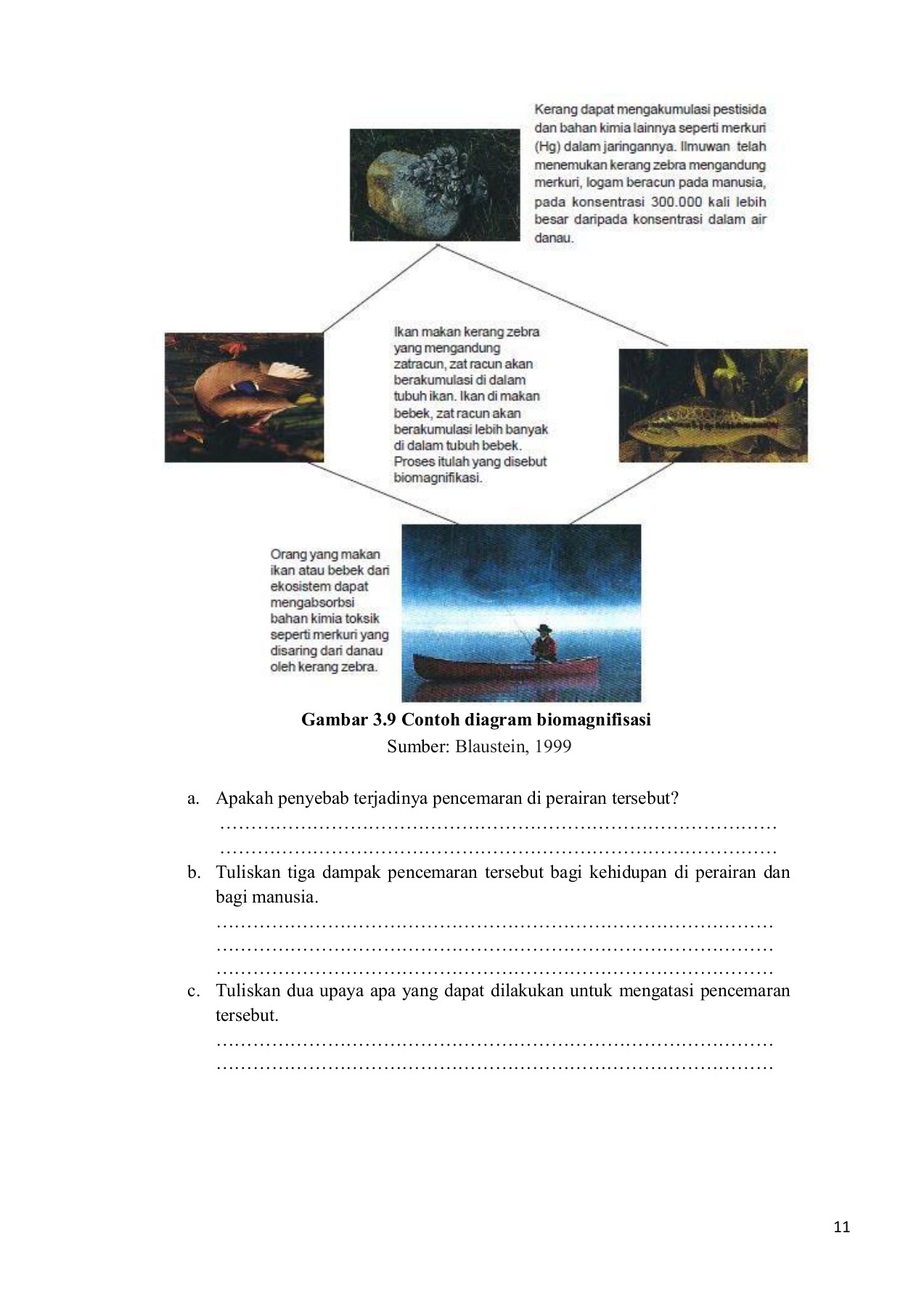 Kerang dapat mengakumulasi pestisida dan bahan kimia lainnya seperti merkuri (Hg) dalam jaringannya. Ilmuwan telah menemukan kerang zebra mengandung merkuri, logam beracun pada manusia, pada konsentrasi 300.000 kali lebih besar daripada konsentrasi dalam air danau.

Ikan makan kerang zebra yang mengandung zatracun, zat racun akan berakumulasi di dalam tubuh ikan. Ikan di makan bebek, zat racun akan berakumulasi lebih banyak di dalam tubuh bebek. Proses itulah yang disebut biomagnifikasi.

Orang yang makan ikan atau bebek dari ekosistem dapat mengabsorbsi bahan kimia toksik seperti merkuri yang disaring dari danau oleh kerang zebra.

Gambar 3.9 Contoh diagram biomagnifisasi
Sumber: Blaustein, 1999

a. Apakah penyebab terjadinya pencemaran di perairan tersebut?
………………………………………………………………………………
………………………………………………………………………………
b. Tuliskan tiga dampak pencemaran tersebut bagi kehidupan di perairan dan bagi manusia.
………………………………………………………………………………
………………………………………………………………………………
………………………………………………………………………………
c. Tuliskan dua upaya apa yang dapat dilakukan untuk mengatasi pencemaran tersebut.
………………………………………………………………………………
………………………………………………………………………………

11